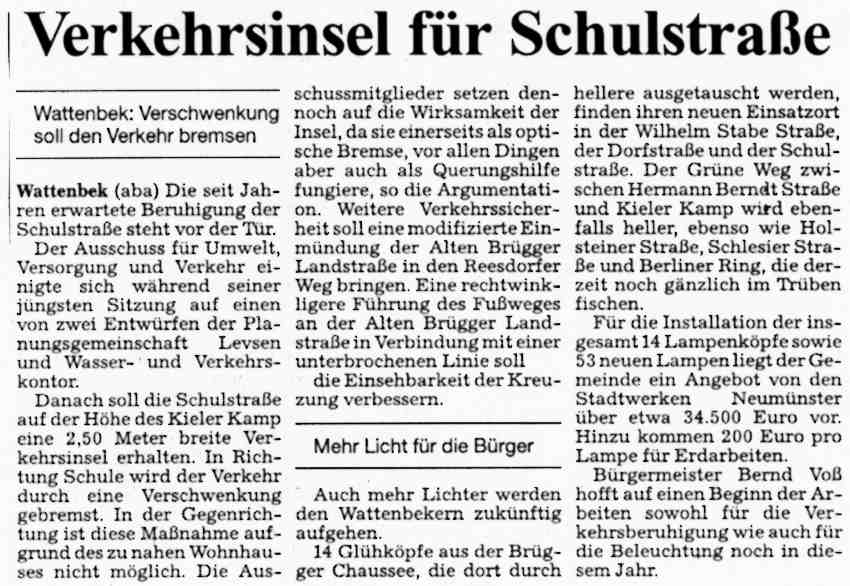 Verkehrsinsel für Schulstraße

Wattenbek: Verschwenkung soll den Verkehr bremsen

Wattenbek (aba) Die seit Jahren erwartete Beruhigung der Schulstraße steht vor der Tür.

Der Ausschuss für Umwelt, Versorgung und Verkehr einigte sich während seiner jüngsten Sitzung auf einen von zwei Entwürfen der Planungsgemeinschaft Levsen und Wasser- und Verkehrskontor.

Danach soll die Schulstraße auf der Höhe des Kieler Kamp eine 2,50 Meter breite Verkehrsinsel erhalten. In Richtung Schule wird der Verkehr durch eine Verschwenkung gebremst. In der Gegenrichtung ist diese Maßnahme aufgrund des zu nahen Wohnhauses nicht möglich. Die Ausschussmitglieder setzen dennoch auf die Wirksamkeit der Insel, da sie einerseits als optische Bremse, vor allen Dingen aber auch als Querungshilfe fungiere, so die Argumentation. Weitere Verkehrssicherheit soll eine modifizierte Einmündung der Alten Brügger Landstraße in den Reesdorfer Weg bringen. Eine rechtwinkligere Führung des Fußweges an der Alten Brügger Landstraße in Verbindung mit einer unterbrochenen Linie soll die Einsehbarkeit der Kreuzung verbessern.

Mehr Licht für die Bürger

Auch mehr Lichter werden den Wattenbekern zukünftig aufgehen.

14 Glühköpfe aus der Brügger Chaussee, die dort durch hellere ausgetauscht werden, finden ihren neuen Einsatzort in der Wilhelm Stabe Straße, der Dorfstraße und der Schulstraße. Der Grüne Weg zwischen Hermann Berndt Straße und Kieler Kamp wird ebenfalls heller, ebenso wie Holsteiner Straße, Schlesier Straße und Berliner Ring, die derzeit noch gänzlich im Trüben fischen.

Für die Installation der insgesamt 14 Lampenköpfe sowie 53 neuen Lampen liegt der Gemeinde ein Angebot von den Stadtwerken Neumünster über etwa 34.500 Euro vor. Hinzu kommen 200 Euro pro Lampe für Erdarbeiten.

Bürgermeister Bernd Voß hofft auf einen Beginn der Arbeiten sowohl für die Verkehrsberuhigung wie auch für die Beleuchtung noch in diesem Jahr.